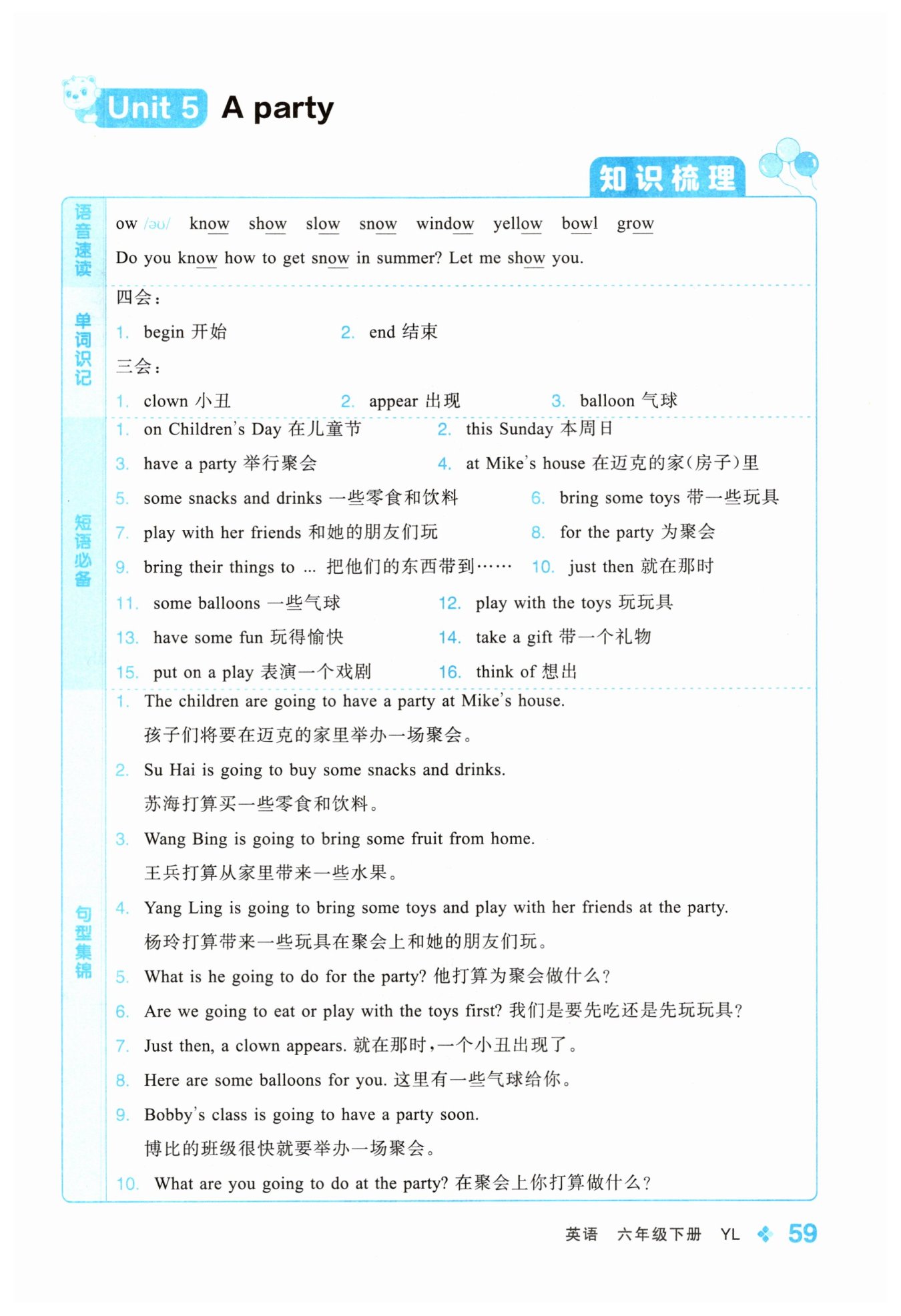 Unit 5 A party

知识梳理

语音速读

ow /əʊ/ know show slow snow window yellow bowl grow

Do you know how to get snow in summer? Let me show you.

单词识记

四会：

1. begin 开始 2. end 结束

三会：

1. clown 小丑 2. appear 出现 3. balloon 气球

短语必备

1. on Children's Day 在儿童节 2. this Sunday 本周日

3. have a party 举行聚会 4. at Mike's house 在迈克的家(房子)里

5. some snacks and drinks 一些零食和饮料 6. bring some toys 带一些玩具

7. play with her friends 和她的朋友们玩 8. for the party 为聚会

9. bring their things to ... 把他们的东西带到…… 10. just then 就在那时

11. some balloons 一些气球 12. play with the toys 玩玩具

13. have some fun 玩得愉快 14. take a gift 带一个礼物

15. put on a play 表演一个戏剧 16. think of 想出

句型集锦

1. The children are going to have a party at Mike's house.
孩子们将要在迈克的家里举办一场聚会。

2. Su Hai is going to buy some snacks and drinks.
苏海打算买一些零食和饮料。

3. Wang Bing is going to bring some fruit from home.
王兵打算从家里带来一些水果。

4. Yang Ling is going to bring some toys and play with her friends at the party.
杨玲打算带来一些玩具在聚会上和她的朋友们玩。

5. What is he going to do for the party? 他打算为聚会做什么？

6. Are we going to eat or play with the toys first? 我们是要先吃还是先玩玩具？

7. Just then, a clown appears. 就在那时，一个小丑出现了。

8. Here are some balloons for you. 这里有一些气球给你。

9. Bobby's class is going to have a party soon.
博比的班级很快就要举办一场聚会。

10. What are you going to do at the party? 在聚会上你打算做什么？

英语 六年级下册 YL 59